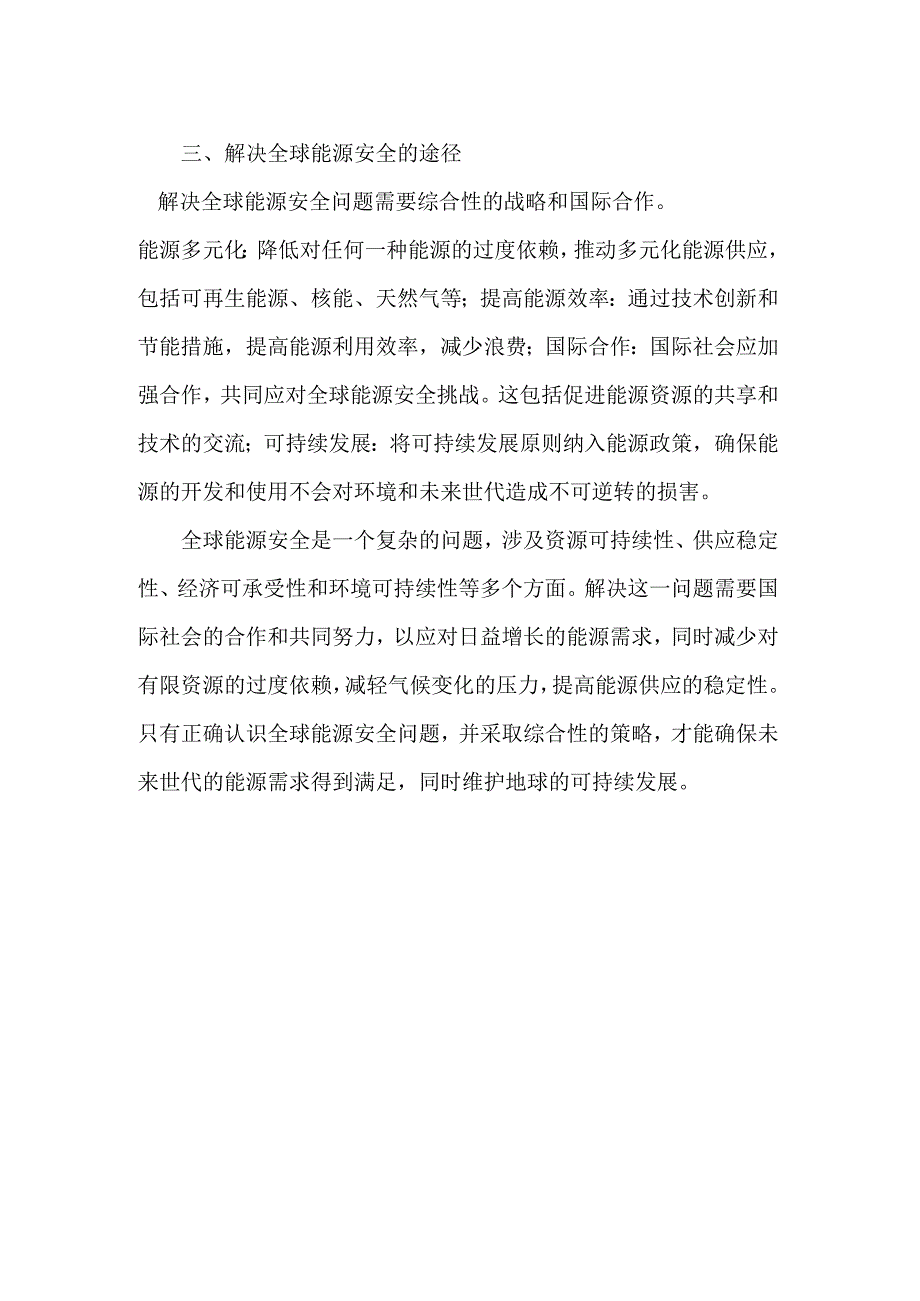 三、解决全球能源安全的途径

解决全球能源安全问题需要综合性的战略和国际合作。

能源多元化：降低对任何一种能源的过度依赖，推动多元化能源供应，包括可再生能源、核能、天然气等；提高能源效率：通过技术创新和节能措施，提高能源利用效率，减少浪费；国际合作：国际社会应加强合作，共同应对全球能源安全挑战。这包括促进能源资源的共享和技术的交流；可持续发展：将可持续发展原则纳入能源政策，确保能源的开发和使用不会对环境和未来世代造成不可逆转的损害。

全球能源安全是一个复杂的问题，涉及资源可持续性、供应稳定性、经济可承受性和环境可持续性等多个方面。解决这一问题需要国际社会的合作和共同努力，以应对日益增长的能源需求，同时减少对有限资源的过度依赖，减轻气候变化的压力，提高能源供应的稳定性。只有正确认识全球能源安全问题，并采取综合性的策略，才能确保未来世代的能源需求得到满足，同时维护地球的可持续发展。